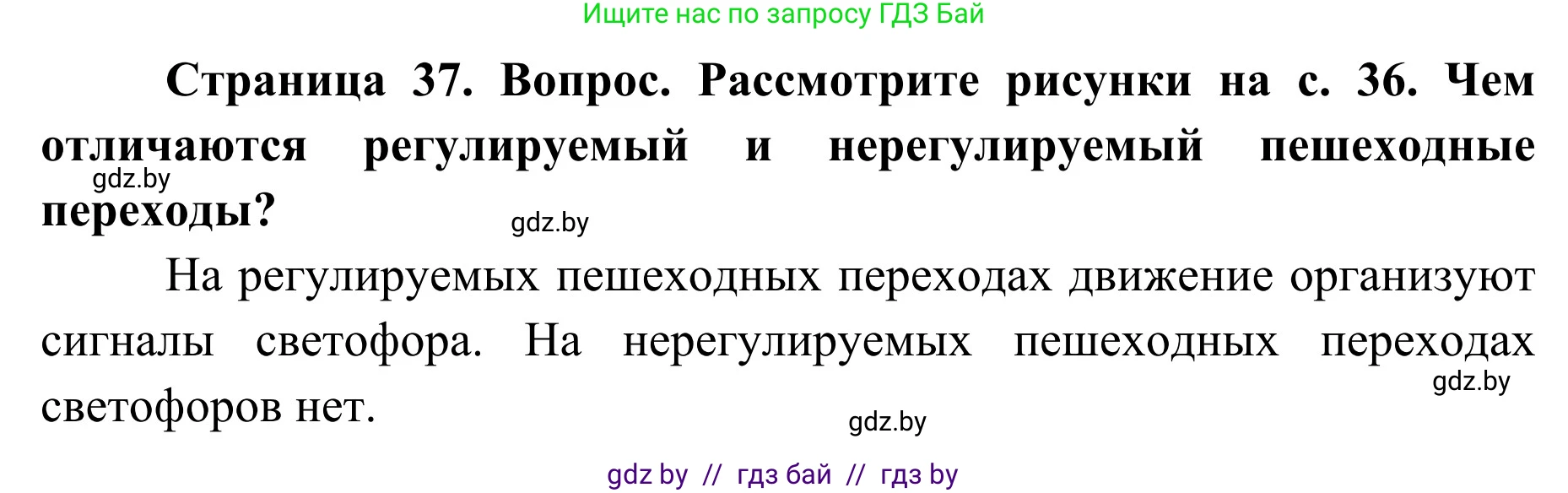 Ищите нас по запросу ГДЗ Бай

Страница 37. Вопрос. Рассмотрите рисунки на с. 36. Чем отличаются регулируемый и нерегулируемый пешеходные переходы?

gdz.by

gdz.by

На регулируемых пешеходных переходах движение организуют сигналы светофора. На нерегулируемых пешеходных переходах светофоров нет.

gdz.by

gdz.by

gdz by // гдз бай // гдз by